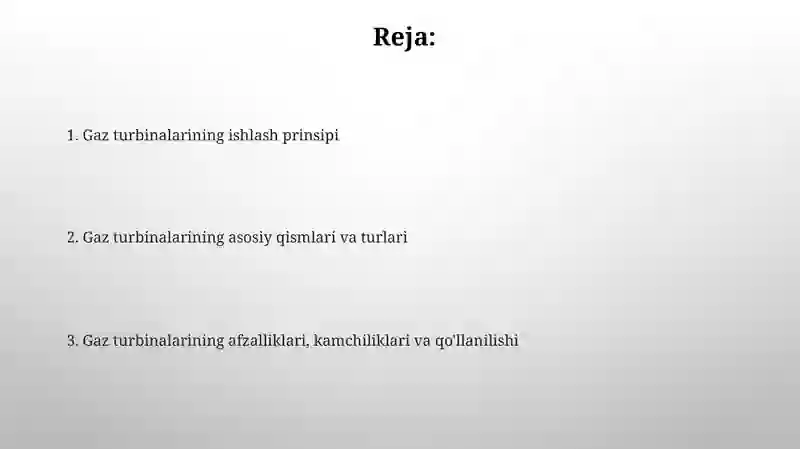 Reja:

1. Gaz turbinalarining ishlash prinsipi

2. Gaz turbinalarining asosiy qismlari va turlari

3. Gaz turbinalarining afzalliklari, kamchiliklari va qo'llanilishi